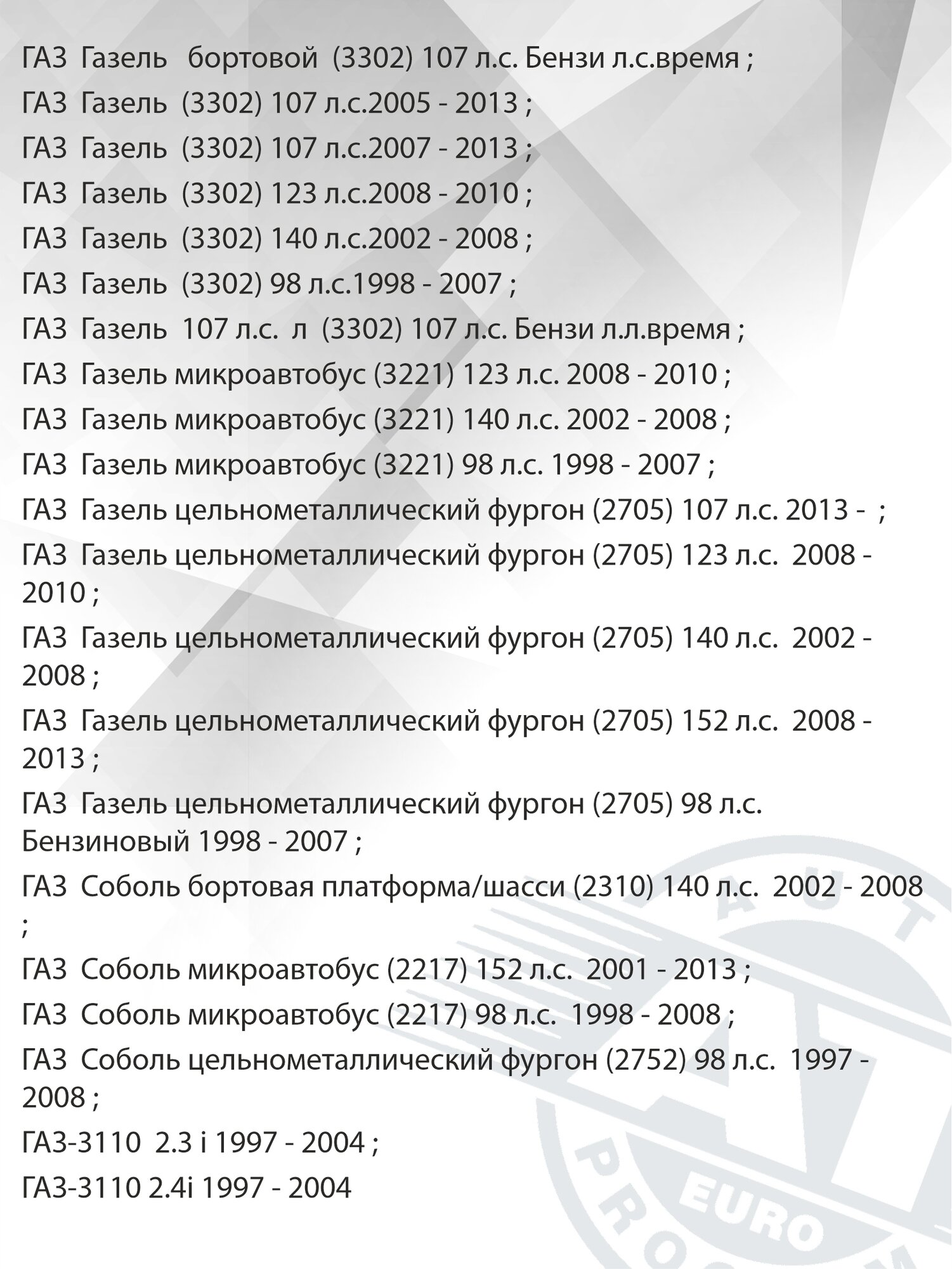 ГАЗ Газель бортовой (3302) 107 л.с. Бензи л.с.время ;

ГАЗ Газель (3302) 107 л.с.2005 - 2013 ;

ГАЗ Газель (3302) 107 л.с.2007 - 2013 ;

ГАЗ Газель (3302) 123 л.с.2008 - 2010 ;

ГАЗ Газель (3302) 140 л.с.2002 - 2008 ;

ГАЗ Газель (3302) 98 л.с.1998 - 2007 ;

ГАЗ Газель 107 л.с. л (3302) 107 л.с. Бензи л.л.время ;

ГАЗ Газель микроавтобус (3221) 123 л.с. 2008 - 2010 ;

ГАЗ Газель микроавтобус (3221) 140 л.с. 2002 - 2008 ;

ГАЗ Газель микроавтобус (3221) 98 л.с. 1998 - 2007 ;

ГАЗ Газель цельнометаллический фургон (2705) 107 л.с. 2013 - ;

ГАЗ Газель цельнометаллический фургон (2705) 123 л.с. 2008 - 2010 ;

ГАЗ Газель цельнометаллический фургон (2705) 140 л.с. 2002 - 2008 ;

ГАЗ Газель цельнометаллический фургон (2705) 152 л.с. 2008 - 2013 ;

ГАЗ Газель цельнометаллический фургон (2705) 98 л.с. Бензиновый 1998 - 2007 ;

ГАЗ Соболь бортовая платформа/шасси (2310) 140 л.с. 2002 - 2008 ;

ГАЗ Соболь микроавтобус (2217) 152 л.с. 2001 - 2013 ;

ГАЗ Соболь микроавтобус (2217) 98 л.с. 1998 - 2008 ;

ГАЗ Соболь цельнометаллический фургон (2752) 98 л.с. 1997 - 2008 ;

ГАЗ-3110 2.3 i 1997 - 2004 ;

ГАЗ-3110 2.4i 1997 - 2004

AUT
EURO
PRO